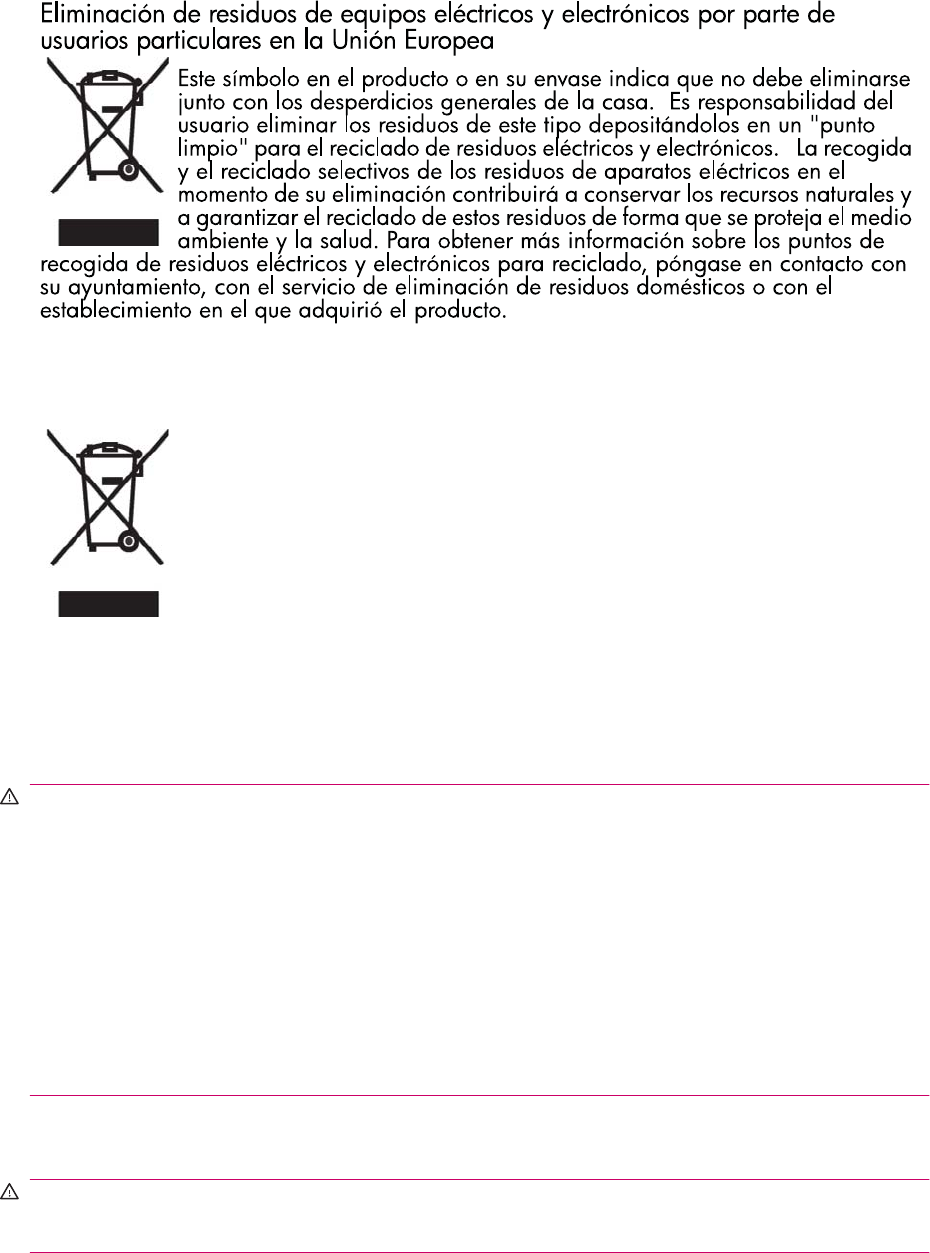 Eliminación de residuos de equipos eléctricos y electrónicos por parte de usuarios particulares en la Unión Europea

Este símbolo en el producto o en su envase indica que no debe eliminarse junto con los desperdicios generales de la casa. Es responsabilidad del usuario eliminar los residuos de este tipo depositándolos en un "punto limpio" para el reciclado de residuos eléctricos y electrónicos. La recogida y el reciclado selectivos de los residuos de aparatos eléctricos en el momento de su eliminación contribuirá a conservar los recursos naturales y a garantizar el reciclado de estos residuos de forma que se proteja el medio ambiente y la salud. Para obtener más información sobre los puntos de recogida de residuos eléctricos y electrónicos para reciclado, póngase en contacto con su ayuntamiento, con el servicio de eliminación de residuos domésticos o con el establecimiento en el que adquirió el producto.